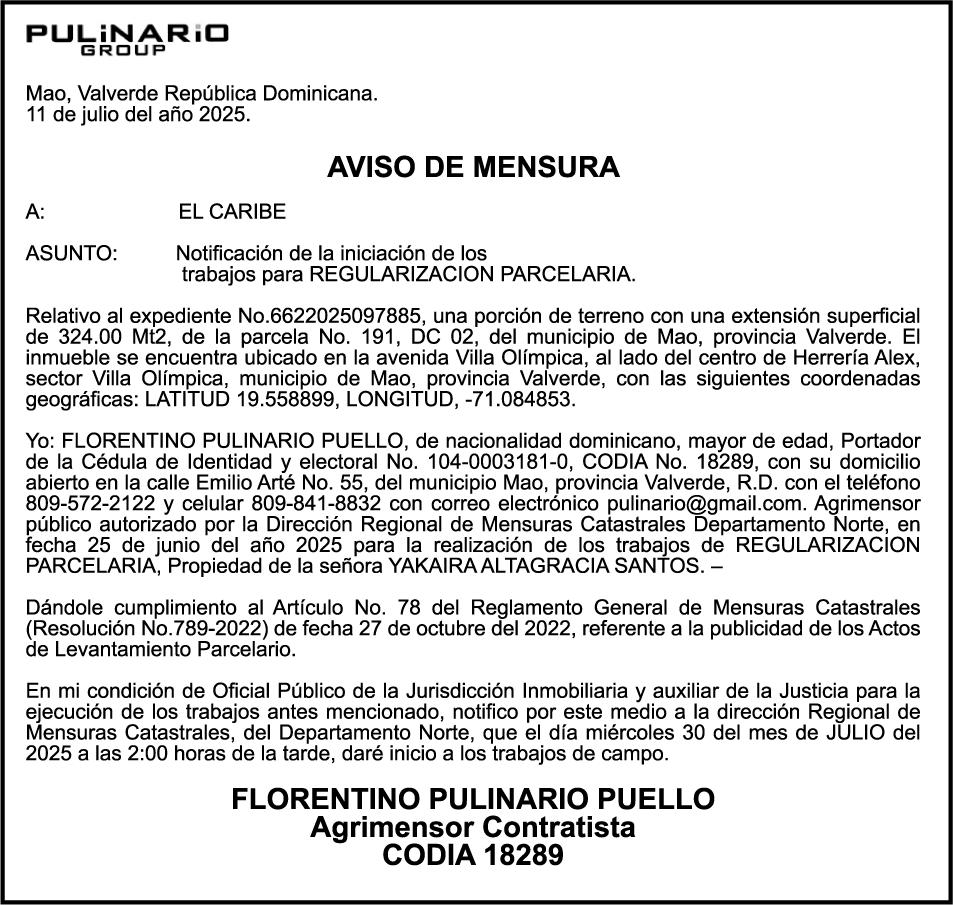 PULiNARiO
GROUP

Mao, Valverde República Dominicana.
11 de julio del año 2025.

AVISO DE MENSURA

A: EL CARIBE

ASUNTO: Notificación de la iniciación de los trabajos para REGULARIZACION PARCELARIA.

Relativo al expediente No.6622025097885, una porción de terreno con una extensión superficial de 324.00 Mt2, de la parcela No. 191, DC 02, del municipio de Mao, provincia Valverde. El inmueble se encuentra ubicado en la avenida Villa Olímpica, al lado del centro de Herrería Alex, sector Villa Olímpica, municipio de Mao, provincia Valverde, con las siguientes coordenadas geográficas: LATITUD 19.558899, LONGITUD, -71.084853.

Yo: FLORENTINO PULINARIO PUELLO, de nacionalidad dominicano, mayor de edad, Portador de la Cédula de Identidad y electoral No. 104-0003181-0, CODIA No. 18289, con su domicilio abierto en la calle Emilio Arté No. 55, del municipio Mao, provincia Valverde, R.D. con el teléfono 809-572-2122 y celular 809-841-8832 con correo electrónico pulinario@gmail.com. Agrimensor público autorizado por la Dirección Regional de Mensuras Catastrales Departamento Norte, en fecha 25 de junio del año 2025 para la realización de los trabajos de REGULARIZACION PARCELARIA, Propiedad de la señora YAKAIRA ALTAGRACIA SANTOS. –

Dándole cumplimiento al Artículo No. 78 del Reglamento General de Mensuras Catastrales (Resolución No.789-2022) de fecha 27 de octubre del 2022, referente a la publicidad de los Actos de Levantamiento Parcelario.

En mi condición de Oficial Público de la Jurisdicción Inmobiliaria y auxiliar de la Justicia para la ejecución de los trabajos antes mencionado, notifico por este medio a la dirección Regional de Mensuras Catastrales, del Departamento Norte, que el día miércoles 30 del mes de JULIO del 2025 a las 2:00 horas de la tarde, daré inicio a los trabajos de campo.

FLORENTINO PULINARIO PUELLO
Agrimensor Contratista
CODIA 18289